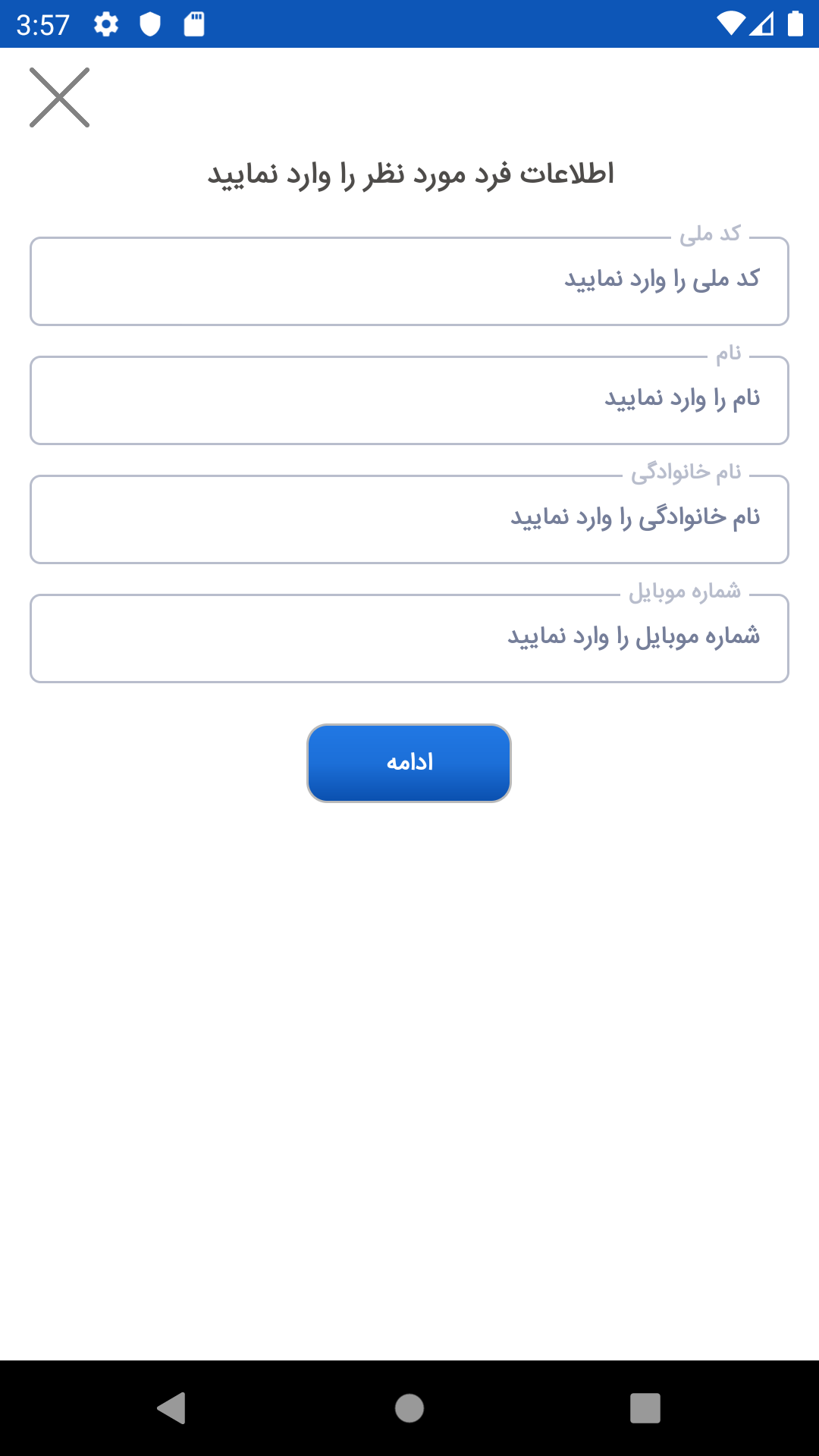 3:57

اطلاعات فرد مورد نظر را وارد نمایید

کد ملی
کد ملی را وارد نمایید

نام
نام را وارد نمایید

نام خانوادگی
نام خانوادگی را وارد نمایید

شماره موبایل
شماره موبایل را وارد نمایید

ادامه